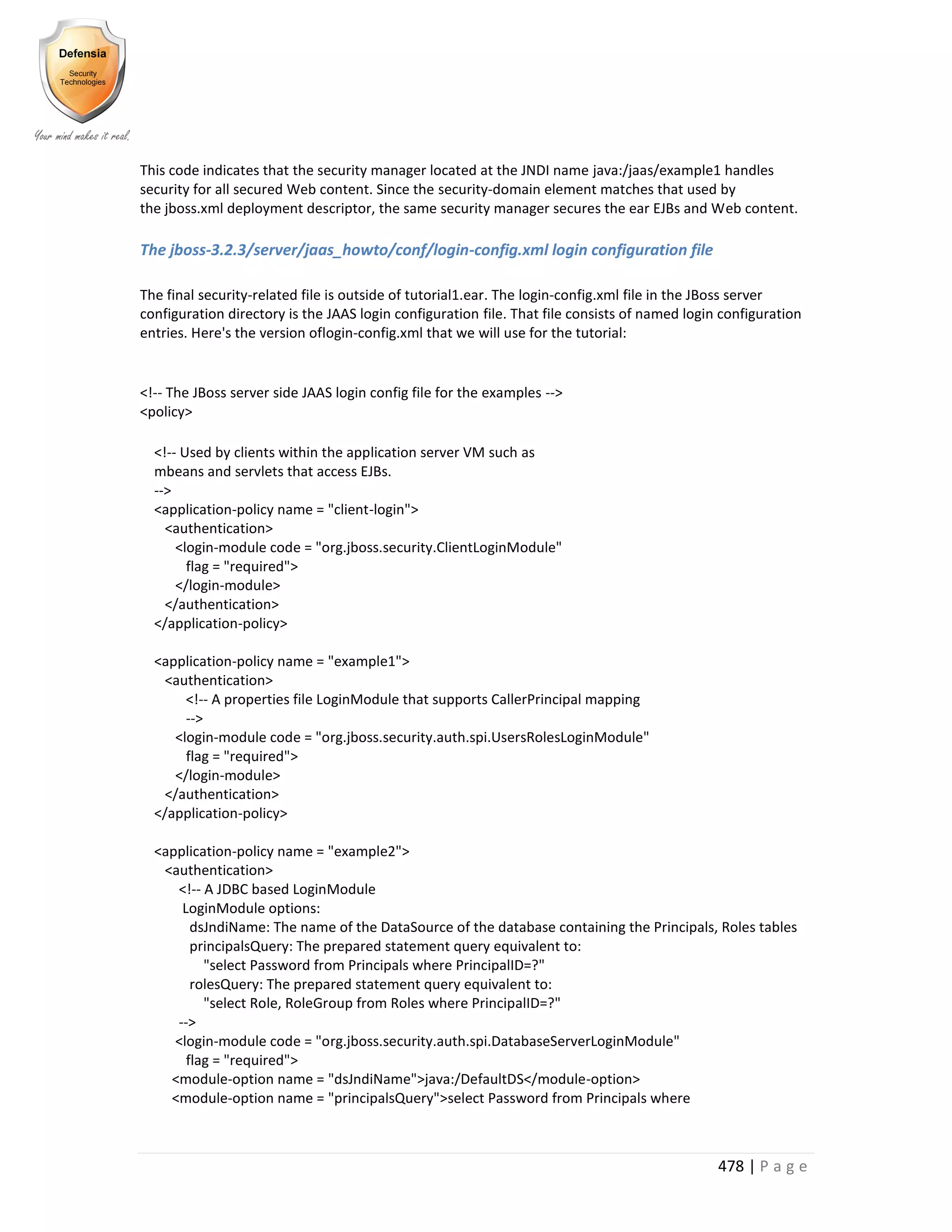 Defensia
Security Technologies
Your mind makes it real.

This code indicates that the security manager located at the JNDI name java:/jaas/example1 handles security for all secured Web content. Since the security-domain element matches that used by the jboss.xml deployment descriptor, the same security manager secures the ear EJBs and Web content.

The jboss-3.2.3/server/jaas_howto/conf/login-config.xml login configuration file

The final security-related file is outside of tutorial1.ear. The login-config.xml file in the JBoss server configuration directory is the JAAS login configuration file. That file consists of named login configuration entries. Here's the version oflogin-config.xml that we will use for the tutorial:

<!-- The JBoss server side JAAS login config file for the examples -->
<policy>

<!-- Used by clients within the application server VM such as
mbeans and servlets that access EJBs.
-->
<application-policy name = "client-login">
<authentication>
<login-module code = "org.jboss.security.ClientLoginModule"
flag = "required">
</login-module>
</authentication>
</application-policy>

<application-policy name = "example1">
<authentication>
<!-- A properties file LoginModule that supports CallerPrincipal mapping
-->
<login-module code = "org.jboss.security.auth.spi.UsersRolesLoginModule"
flag = "required">
</login-module>
</authentication>
</application-policy>

<application-policy name = "example2">
<authentication>
<!-- A JDBC based LoginModule
LoginModule options:
dsJndiName: The name of the DataSource of the database containing the Principals, Roles tables
principalsQuery: The prepared statement query equivalent to:
"select Password from Principals where PrincipalID=?"
rolesQuery: The prepared statement query equivalent to:
"select Role, RoleGroup from Roles where PrincipalID=?"
-->
<login-module code = "org.jboss.security.auth.spi.DatabaseServerLoginModule"
flag = "required">
<module-option name = "dsJndiName">java:/DefaultDS</module-option>
<module-option name = "principalsQuery">select Password from Principals where

478 | P a g e